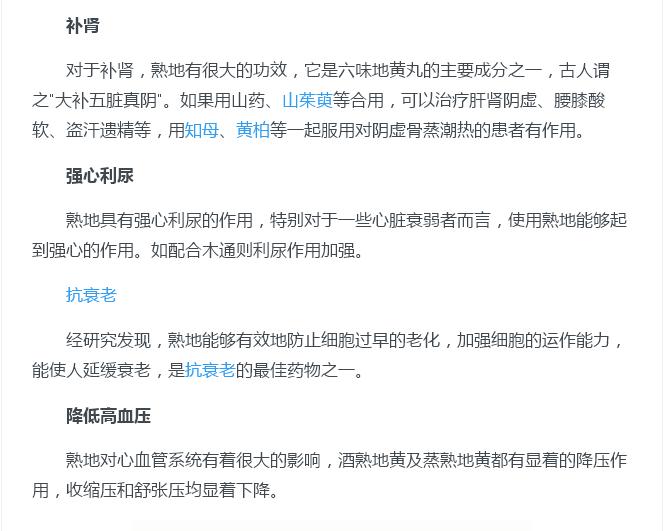 补肾

对于补肾，熟地有很大的功效，它是六味地黄丸的主要成分之一，古人谓之"大补五脏真阴"。如果用山药、山茱萸等合用，可以治疗肝肾阴虚、腰膝酸软、盗汗遗精等，用知母、黄柏等一起服用对阴虚骨蒸潮热的患者有作用。

强心利尿

熟地具有强心利尿的作用，特别对于一些心脏衰弱者而言，使用熟地能够起到强心的作用。如配合木通则利尿作用加强。

抗衰老

经研究发现，熟地能够有效地防止细胞过早的老化，加强细胞的运作能力，能使人延缓衰老，是抗衰老的最佳药物之一。

降低高血压

熟地对心血管系统有着很大的影响，酒熟地黄及蒸熟地黄都有显着的降压作用，收缩压和舒张压均显着下降。